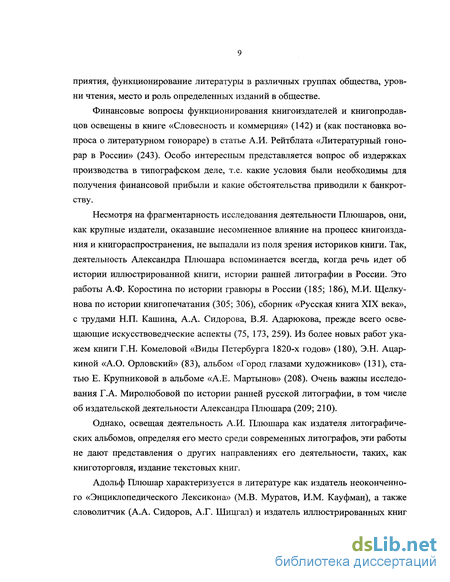 9

приятия, функционирование литературы в различных группах общества, уровни чтения, место и роль определенных изданий в обществе.

Финансовые вопросы функционирования книгоиздателей и книгопродавцов освещены в книге «Словесность и коммерция» (142) и (как постановка вопроса о литературном гонораре) в статье А.И. Рейтблата «Литературный гонорар в России» (243). Особо интересным представляется вопрос об издержках производства в типографском деле, т.е. какие условия были необходимы для получения финансовой прибыли и какие обстоятельства приводили к банкротству.

Несмотря на фрагментарность исследования деятельности Плюшаров, они, как крупные издатели, оказавшие несомненное влияние на процесс книгоиздания и книгораспространения, не выпадали из поля зрения историков книги. Так, деятельность Александра Плюшара вспоминается всегда, когда речь идет об истории иллюстрированной книги, истории ранней литографии в России. Это работы А.Ф. Коростина по истории гравюры в России (185; 186), М.И. Щелкунова по истории книгопечатания (305; 306), сборник «Русская книга XIX века», с трудами Н.П. Кашина, А.А. Сидорова, В.Я. Адарюкова, прежде всего освещающие искусствоведческие аспекты (75, 173, 259). Из более новых работ укажем книги Г.Н. Комеловой «Виды Петербурга 1820-х годов» (180), Э.Н. Ацаркиной «А.О. Орловский» (83), альбом «Город глазами художников» (131), статью Е. Крупниковой в альбоме «А.Е. Мартынов» (208). Очень важны исследования Г.А. Миролюбовой по истории ранней русской литографии, в том числе об издательской деятельности Александра Плюшара (209; 210).

Однако, освещая деятельность А.И. Плюшара как издателя литографических альбомов, определяя его место среди современных литографов, эти работы не дают представления о других направлениях его деятельности, таких, как книготорговля, издание текстовых книг.

Адольф Плюшар характеризуется в литературе как издатель неоконченного «Энциклопедического Лексикона» (М.В. Муратов, И.М. Кауфман), а также словолитчик (А.А. Сидоров, А.Г. Шицгал) и издатель иллюстрированных книг

dsLib.net
библиотека диссертаций